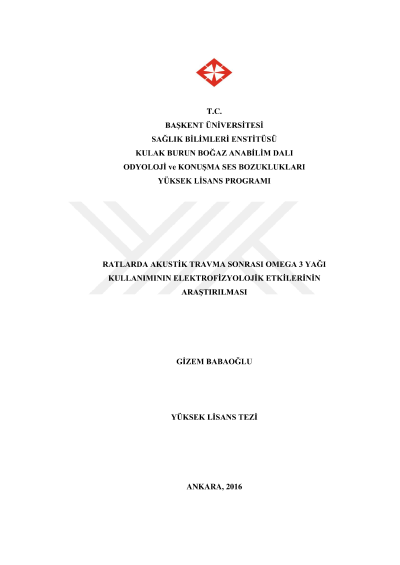 T.C.
BAŞKENT ÜNİVERSİTESİ
SAĞLIK BİLİMLERİ ENSTİTÜSÜ
KULAK BURUN BOĞAZ ANABİLİM DALI
ODYOLOJİ ve KONUŞMA SES BOZUKLUKLARI
YÜKSEK LİSANS PROGRAMI

RATLARDA AKUSTİK TRAVMA SONRASI OMEGA 3 YAĞI KULLANIMININ ELEKTROFİZYOLOJİK ETKİLERİNİN ARAŞTIRILMASI

GİZEM BABAOĞLU

YÜKSEK LİSANS TEZİ

ANKARA, 2016